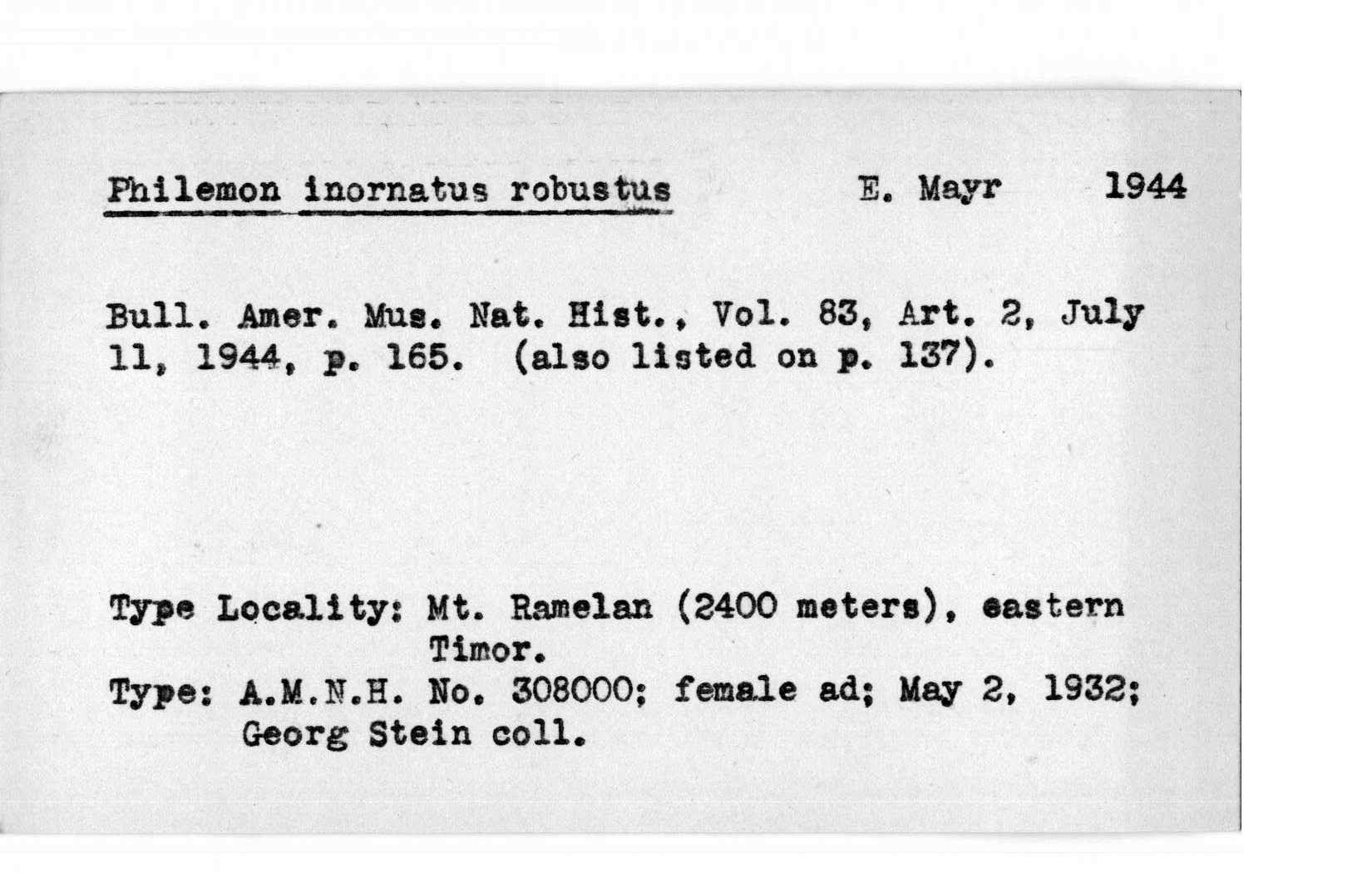 Philemon inornatus robustus E. Mayr 1944

Bull. Amer. Mus. Nat. Hist., Vol. 83, Art. 2, July 11, 1944, p. 165. (also listed on p. 137).

Type Locality: Mt. Ramelan (2400 meters), eastern Timor.
Type: A.M.N.H. No. 308000; female ad; May 2, 1932; Georg Stein coll.